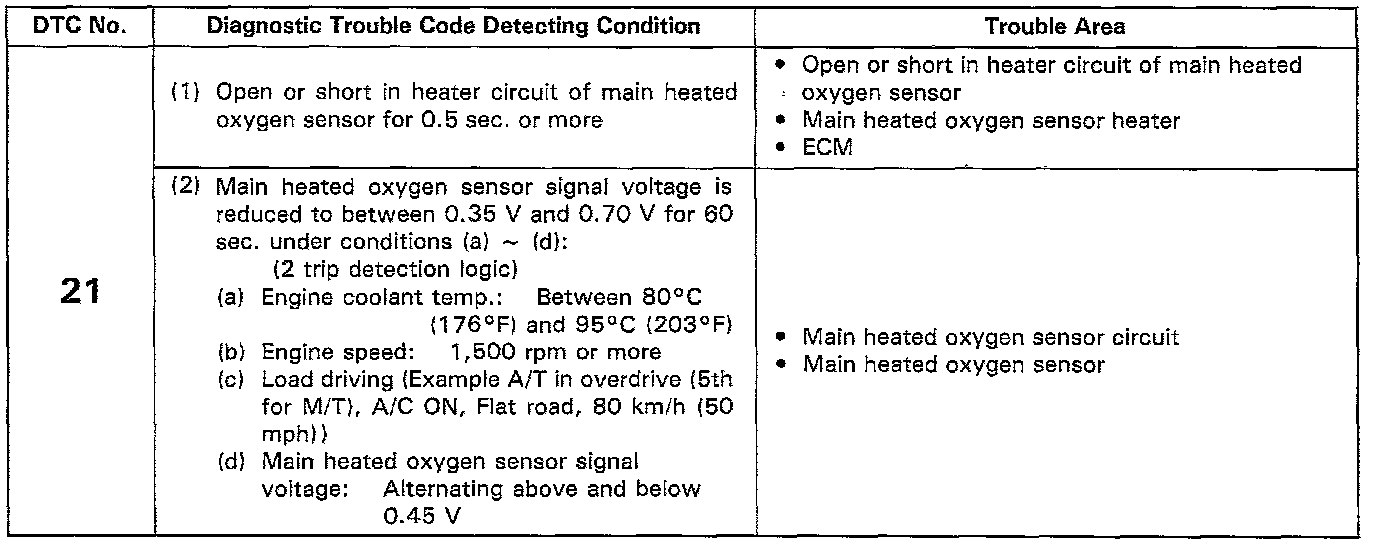 | DTC No. | Diagnostic Trouble Code Detecting Condition | Trouble Area |
|---|---|---|
| 21 | (1) Open or short in heater circuit of main heated oxygen sensor for 0.5 sec. or more | • Open or short in heater circuit of main heated oxygen sensor • Main heated oxygen sensor heater • ECM |
|  | (2) Main heated oxygen sensor signal voltage is reduced to between 0.35 V and 0.70 V for 60 sec. under conditions (a) ~ (d): (2 trip detection logic) (a) Engine coolant temp.: Between 80°C (176°F) and 95°C (203°F) (b) Engine speed: 1,500 rpm or more (c) Load driving (Example A/T in overdrive (5th for M/T), A/C ON, Flat road, 80 km/h (50 mph)) (d) Main heated oxygen sensor signal voltage: Alternating above and below 0.45 V | • Main heated oxygen sensor circuit • Main heated oxygen sensor |